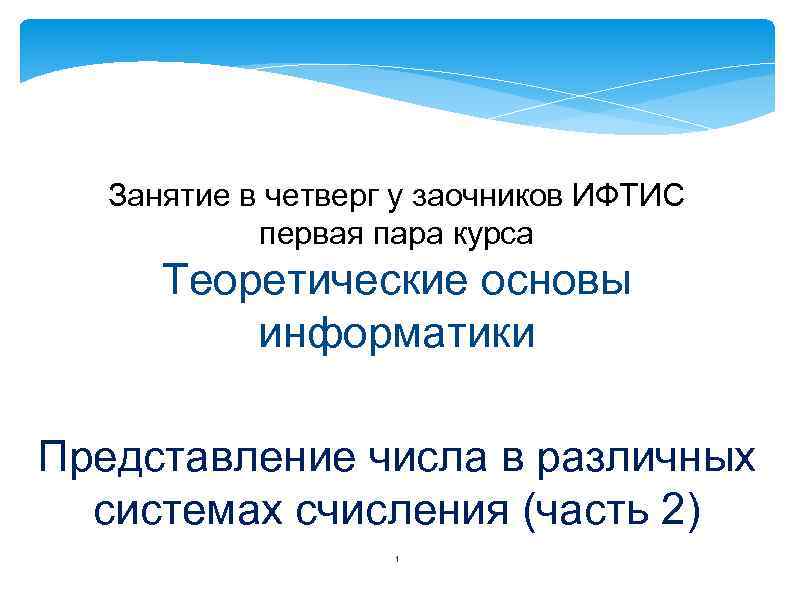 Занятие в четверг у заочников ИФТИС
первая пара курса
Теоретические основы информатики

Представление числа в различных системах счисления (часть 2)

1